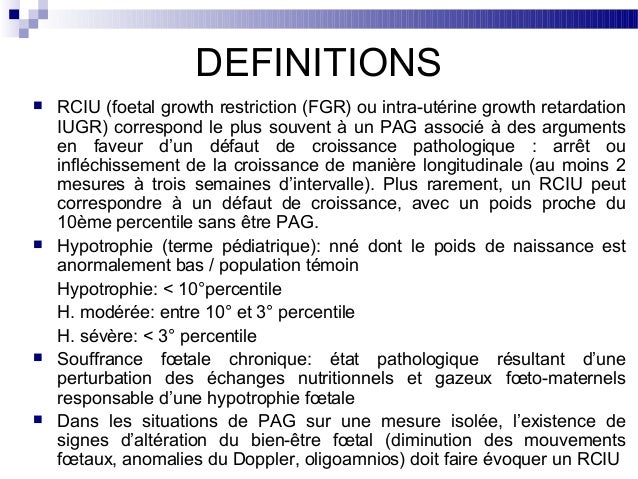 DEFINITIONS

RCIU (foetal growth restriction (FGR) ou intra-utérine growth retardation IUGR) correspond le plus souvent à un PAG associé à des arguments en faveur d'un défaut de croissance pathologique : arrêt ou infléchissement de la croissance de manière longitudinale (au moins 2 mesures à trois semaines d'intervalle). Plus rarement, un RCIU peut correspondre à un défaut de croissance, avec un poids proche du 10ème percentile sans être PAG.

Hypotrophie (terme pédiatrique): nné dont le poids de naissance est anormalement bas / population témoin

Hypotrophie: < 10°percentile

H. modérée: entre 10° et 3° percentile

H. sévère: < 3° percentile

Souffrance fœtale chronique: état pathologique résultant d'une perturbation des échanges nutritionnels et gazeux fœto-maternels responsable d'une hypotrophie fœtale

Dans les situations de PAG sur une mesure isolée, l'existence de signes d'altération du bien-être fœtal (diminution des mouvements fœtaux, anomalies du Doppler, oligoamnios) doit faire évoquer un RCIU